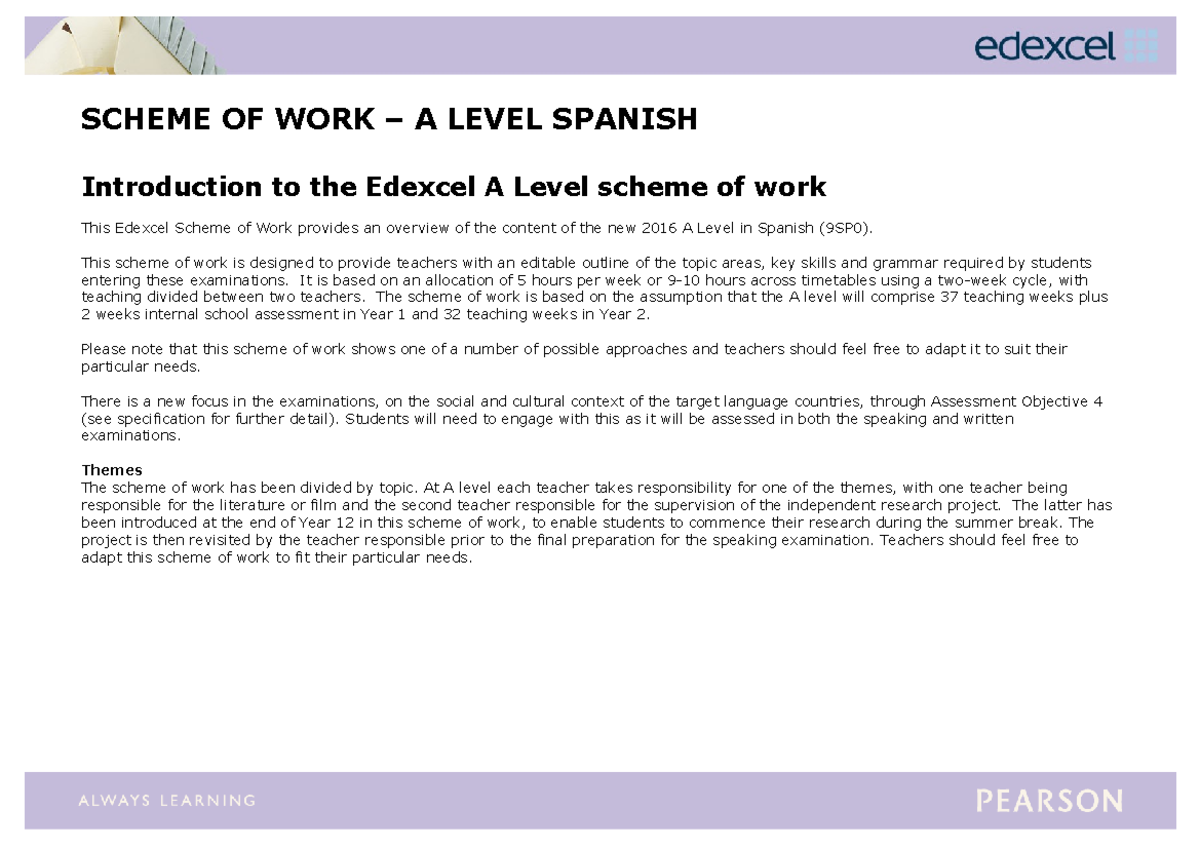 edexcel

SCHEME OF WORK – A LEVEL SPANISH

Introduction to the Edexcel A Level scheme of work

This Edexcel Scheme of Work provides an overview of the content of the new 2016 A Level in Spanish (9SP0).

This scheme of work is designed to provide teachers with an editable outline of the topic areas, key skills and grammar required by students entering these examinations. It is based on an allocation of 5 hours per week or 9-10 hours across timetables using a two-week cycle, with teaching divided between two teachers. The scheme of work is based on the assumption that the A level will comprise 37 teaching weeks plus 2 weeks internal school assessment in Year 1 and 32 teaching weeks in Year 2.

Please note that this scheme of work shows one of a number of possible approaches and teachers should feel free to adapt it to suit their particular needs.

There is a new focus in the examinations, on the social and cultural context of the target language countries, through Assessment Objective 4 (see specification for further detail). Students will need to engage with this as it will be assessed in both the speaking and written examinations.

Themes
The scheme of work has been divided by topic. At A level each teacher takes responsibility for one of the themes, with one teacher being responsible for the literature or film and the second teacher responsible for the supervision of the independent research project. The latter has been introduced at the end of Year 12 in this scheme of work, to enable students to commence their research during the summer break. The project is then revisited by the teacher responsible prior to the final preparation for the speaking examination. Teachers should feel free to adapt this scheme of work to fit their particular needs.

ALWAYS LEARNING

PEARSON